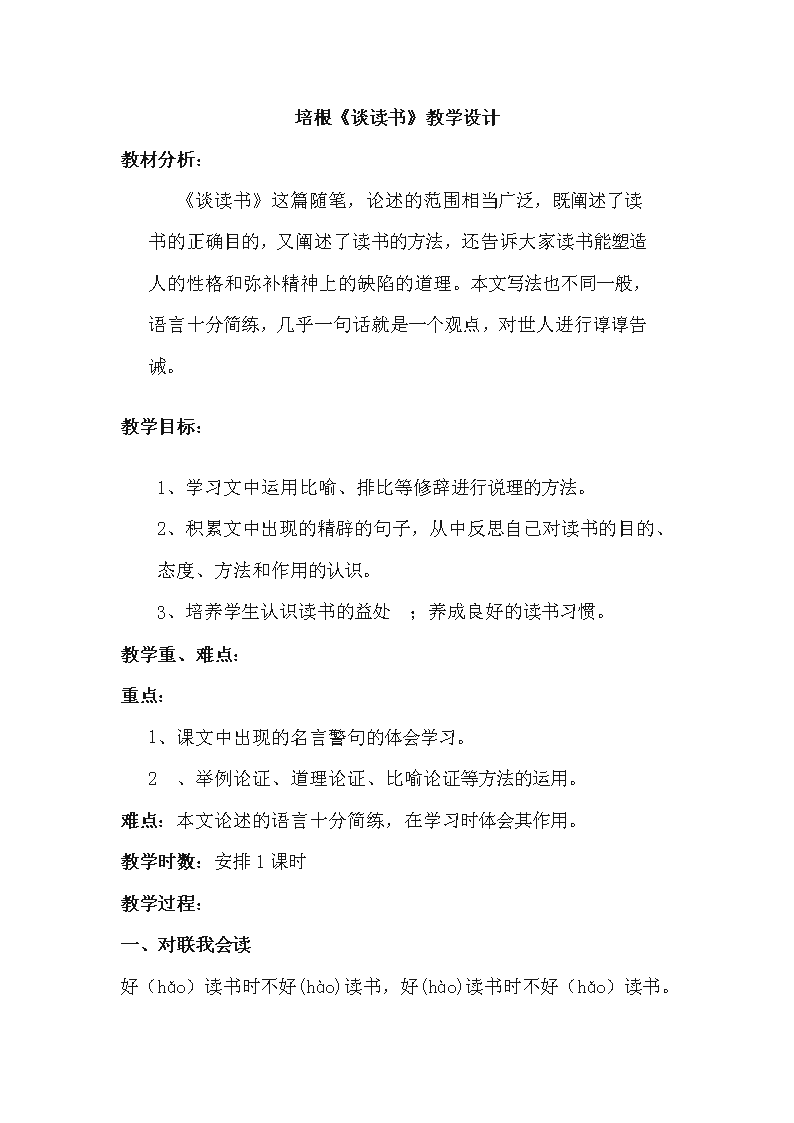 培根《谈读书》教学设计

教材分析：

《谈读书》这篇随笔，论述的范围相当广泛，既阐述了读书的正确目的，又阐述了读书的方法，还告诉大家读书能塑造人的性格和弥补精神上的缺陷的道理。本文写法也不同一般，语言十分简练，几乎一句话就是一个观点，对世人进行谆谆告诫。

教学目标：

1、学习文中运用比喻、排比等修辞进行说理的方法。

2、积累文中出现的精辟的句子，从中反思自己对读书的目的、态度、方法和作用的认识。

3、培养学生认识读书的益处 ；养成良好的读书习惯。

教学重、难点：

重点：

1、课文中出现的名言警句的体会学习。

2 、举例论证、道理论证、比喻论证等方法的运用。

难点：本文论述的语言十分简练，在学习时体会其作用。

教学时数：安排 1 课时

教学过程：

一、对联我会读

好（hǎo）读书时不好(hào)读书，好(hào)读书时不好（hǎo）读书。